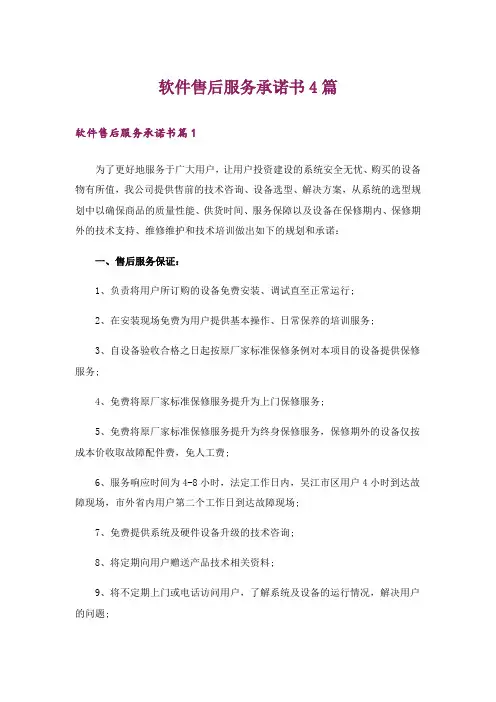 软件售后服务承诺书4篇

软件售后服务承诺书篇1

为了更好地服务于广大用户，让用户投资建设的系统安全无忧、购买的设备物有所值，我公司提供售前的技术咨询、设备选型、解决方案，从系统的选型规划中以确保商品的质量性能、供货时间、服务保障以及设备在保修期内、保修期外的技术支持、维修维护和技术培训做出如下的规划和承诺：

一、售后服务保证：

1、负责将用户所订购的设备免费安装、调试直至正常运行；

2、在安装现场免费为用户提供基本操作、日常保养的培训服务；

3、自设备验收合格之日起按原厂家标准保修条例对本项目的设备提供保修服务；

4、免费将原厂家标准保修服务提升为上门保修服务；

5、免费将原厂家标准保修服务提升为终身保修服务，保修期外的设备仅按成本价收取故障配件费，免人工费；

6、服务响应时间为4-8小时，法定工作日内，吴江市区用户4小时到达故障现场，市外省内用户第二个工作日到达故障现场；

7、免费提供系统及硬件设备升级的技术咨询；

8、将定期向用户赠送产品技术相关资料；

9、将不定期上门或电话访问用户，了解系统及设备的运行情况，解决用户的问题；